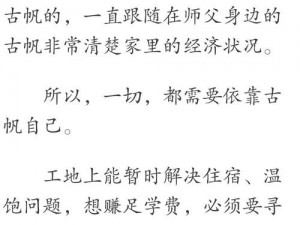 古帆的，一直跟随在师父身边的古帆非常清楚家里的经济状况。

所以，一切，都需要依靠古帆自己。

工地上能暂时解决住宿、温饱问题，想赚足学费，必须要寻